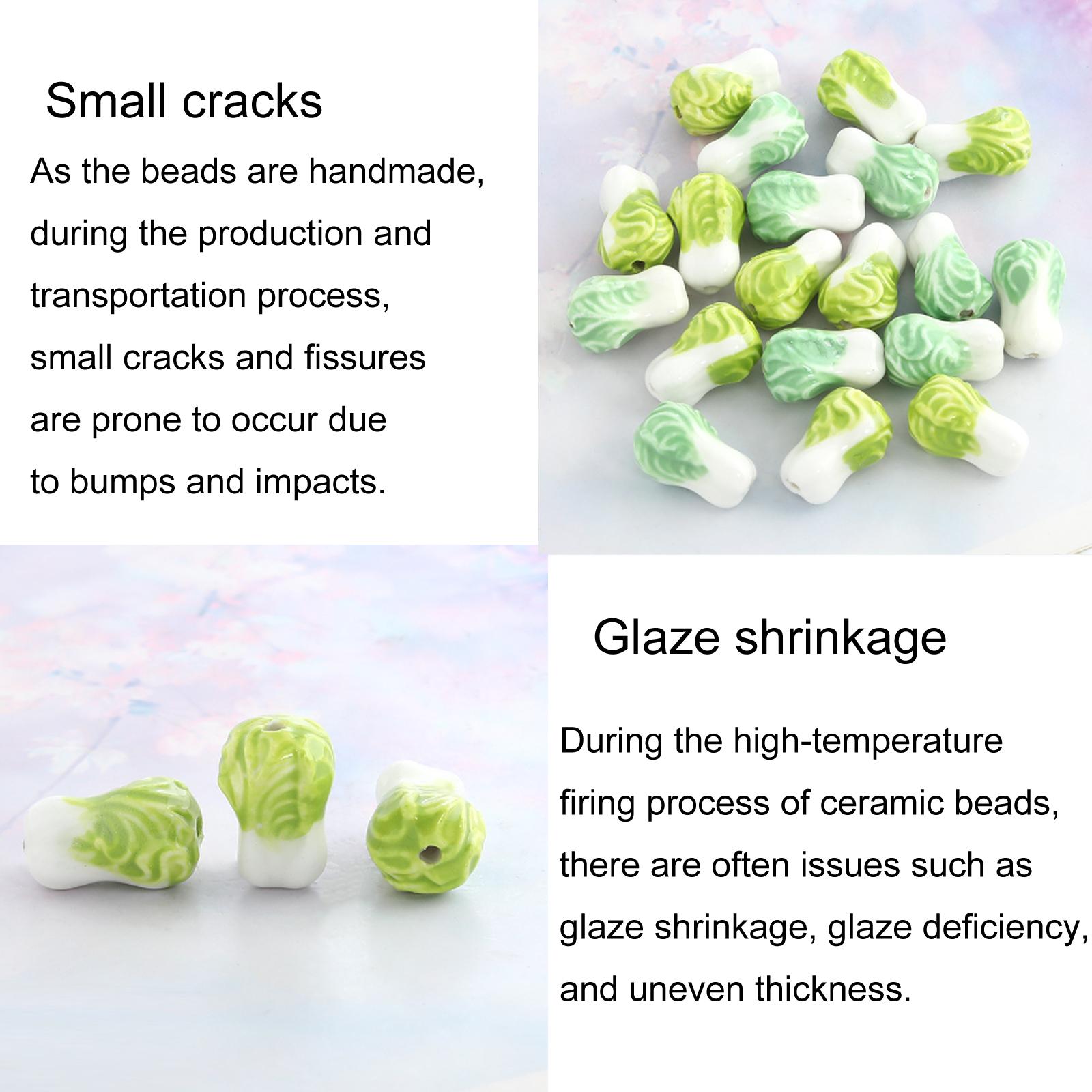 Small cracks

As the beads are handmade, during the production and transportation process, small cracks and fissures are prone to occur due to bumps and impacts.

Glaze shrinkage

During the high-temperature firing process of ceramic beads, there are often issues such as glaze shrinkage, glaze deficiency, and uneven thickness.